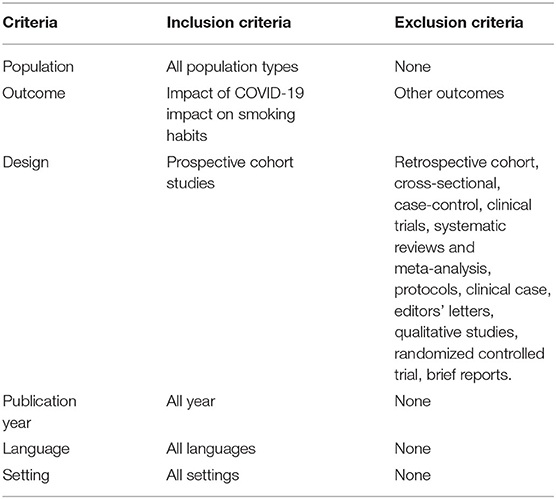 | Criteria | Inclusion criteria | Exclusion criteria |
|---|---|---|
| Population | All population types | None |
| Outcome | Impact of COVID-19 impact on smoking habits | Other outcomes |
| Design | Prospective cohort studies | Retrospective cohort, cross-sectional, case-control, clinical trials, systematic reviews and meta-analysis, protocols, clinical case, editors' letters, qualitative studies, randomized controlled trial, brief reports. |
| Publication year | All year | None |
| Language | All languages | None |
| Setting | All settings | None |